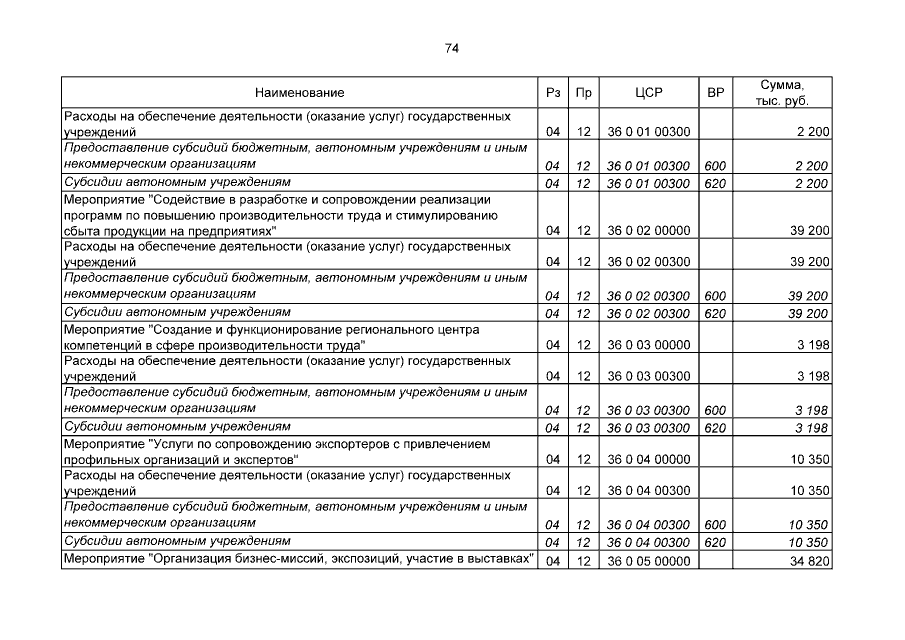 74

| Наименование | Рз | Пр | ЦСР | ВР | Сумма, тыс. руб. |
|---|---|---|---|---|---|
| Расходы на обеспечение деятельности (оказание услуг) государственных учреждений | 04 | 12 | 36 0 01 00300 | | 2 200 |
| Предоставление субсидий бюджетным, автономным учреждениям и иным некоммерческим организациям | 04 | 12 | 36 0 01 00300 | 600 | 2 200 |
| Субсидии автономным учреждениям | 04 | 12 | 36 0 01 00300 | 620 | 2 200 |
| Мероприятие "Содействие в разработке и сопровождении реализации программ по повышению производительности труда и стимулированию сбыта продукции на предприятиях" | 04 | 12 | 36 0 02 00000 | | 39 200 |
| Расходы на обеспечение деятельности (оказание услуг) государственных учреждений | 04 | 12 | 36 0 02 00300 | | 39 200 |
| Предоставление субсидий бюджетным, автономным учреждениям и иным некоммерческим организациям | 04 | 12 | 36 0 02 00300 | 600 | 39 200 |
| Субсидии автономным учреждениям | 04 | 12 | 36 0 02 00300 | 620 | 39 200 |
| Мероприятие "Создание и функционирование регионального центра компетенций в сфере производительности труда" | 04 | 12 | 36 0 03 00000 | | 3 198 |
| Расходы на обеспечение деятельности (оказание услуг) государственных учреждений | 04 | 12 | 36 0 03 00300 | | 3 198 |
| Предоставление субсидий бюджетным, автономным учреждениям и иным некоммерческим организациям | 04 | 12 | 36 0 03 00300 | 600 | 3 198 |
| Субсидии автономным учреждениям | 04 | 12 | 36 0 03 00300 | 620 | 3 198 |
| Мероприятие "Услуги по сопровождению экспортеров с привлечением профильных организаций и экспертов" | 04 | 12 | 36 0 04 00000 | | 10 350 |
| Расходы на обеспечение деятельности (оказание услуг) государственных учреждений | 04 | 12 | 36 0 04 00300 | | 10 350 |
| Предоставление субсидий бюджетным, автономным учреждениям и иным некоммерческим организациям | 04 | 12 | 36 0 04 00300 | 600 | 10 350 |
| Субсидии автономным учреждениям | 04 | 12 | 36 0 04 00300 | 620 | 10 350 |
| Мероприятие "Организация бизнес-миссий, экспозиций, участие в выставках" | 04 | 12 | 36 0 05 00000 | | 34 820 |